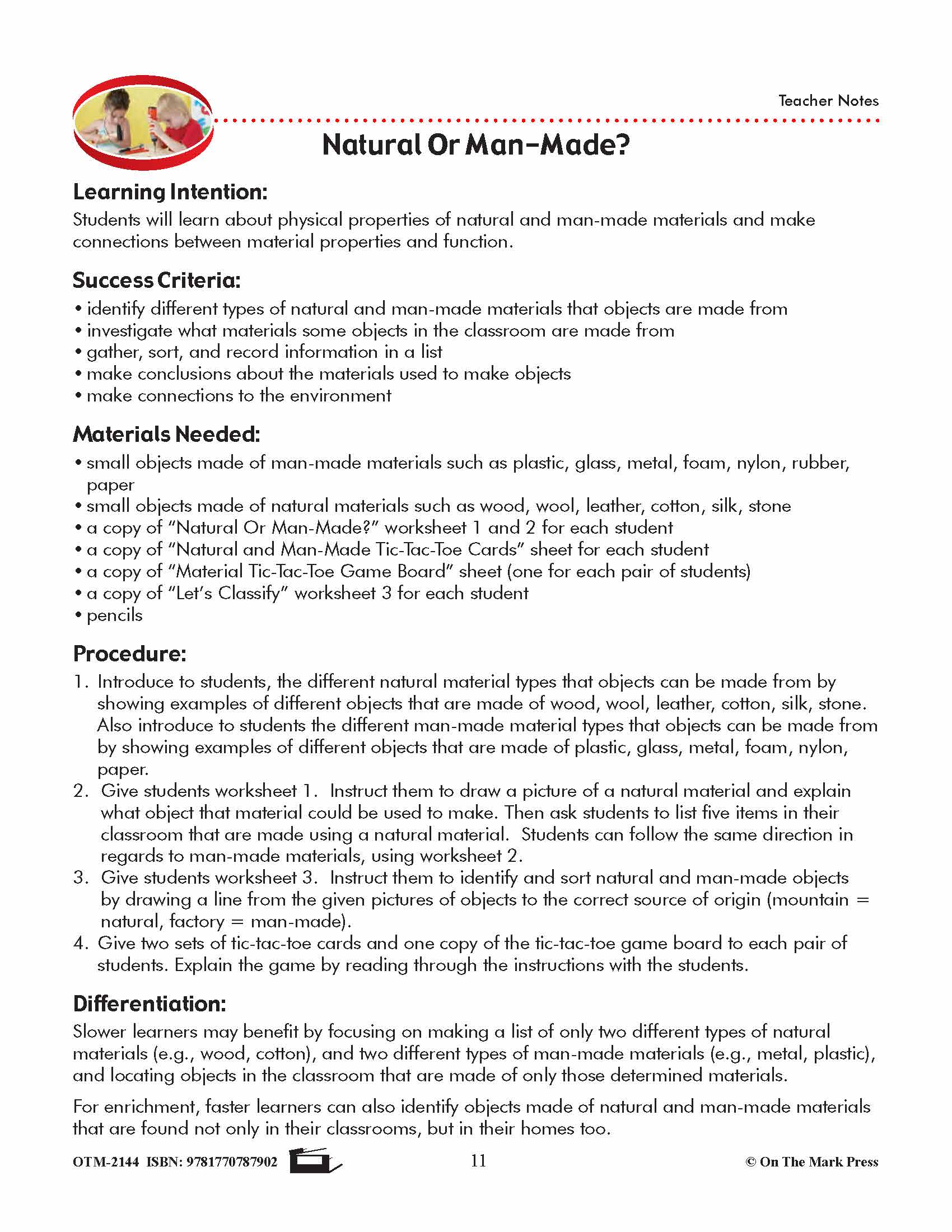 Teacher Notes

Natural Or Man-Made?

Learning Intention:
Students will learn about physical properties of natural and man-made materials and make connections between material properties and function.

Success Criteria:
• identify different types of natural and man-made materials that objects are made from
• investigate what materials some objects in the classroom are made from
• gather, sort, and record information in a list
• make conclusions about the materials used to make objects
• make connections to the environment

Materials Needed:
• small objects made of man-made materials such as plastic, glass, metal, foam, nylon, rubber, paper
• small objects made of natural materials such as wood, wool, leather, cotton, silk, stone
• a copy of "Natural Or Man-Made?" worksheet 1 and 2 for each student
• a copy of "Natural and Man-Made Tic-Tac-Toe Cards" sheet for each student
• a copy of "Material Tic-Tac-Toe Game Board" sheet (one for each pair of students)
• a copy of "Let's Classify" worksheet 3 for each student
• pencils

Procedure:
1. Introduce to students, the different natural material types that objects can be made from by showing examples of different objects that are made of wood, wool, leather, cotton, silk, stone. Also introduce to students the different man-made material types that objects can be made from by showing examples of different objects that are made of plastic, glass, metal, foam, nylon, paper.
2. Give students worksheet 1. Instruct them to draw a picture of a natural material and explain what object that material could be used to make. Then ask students to list five items in their classroom that are made using a natural material. Students can follow the same direction in regards to man-made materials, using worksheet 2.
3. Give students worksheet 3. Instruct them to identify and sort natural and man-made objects by drawing a line from the given pictures of objects to the correct source of origin (mountain = natural, factory = man-made).
4. Give two sets of tic-tac-toe cards and one copy of the tic-tac-toe game board to each pair of students. Explain the game by reading through the instructions with the students.

Differentiation:
Slower learners may benefit by focusing on making a list of only two different types of natural materials (e.g., wood, cotton), and two different types of man-made materials (e.g., metal, plastic), and locating objects in the classroom that are made of only those determined materials.

For enrichment, faster learners can also identify objects made of natural and man-made materials that are found not only in their classrooms, but in their homes too.

OTM-2144 ISBN: 9781770787902 11 © On The Mark Press